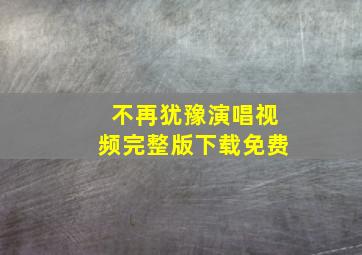 不再犹豫演唱视频完整版下载免费